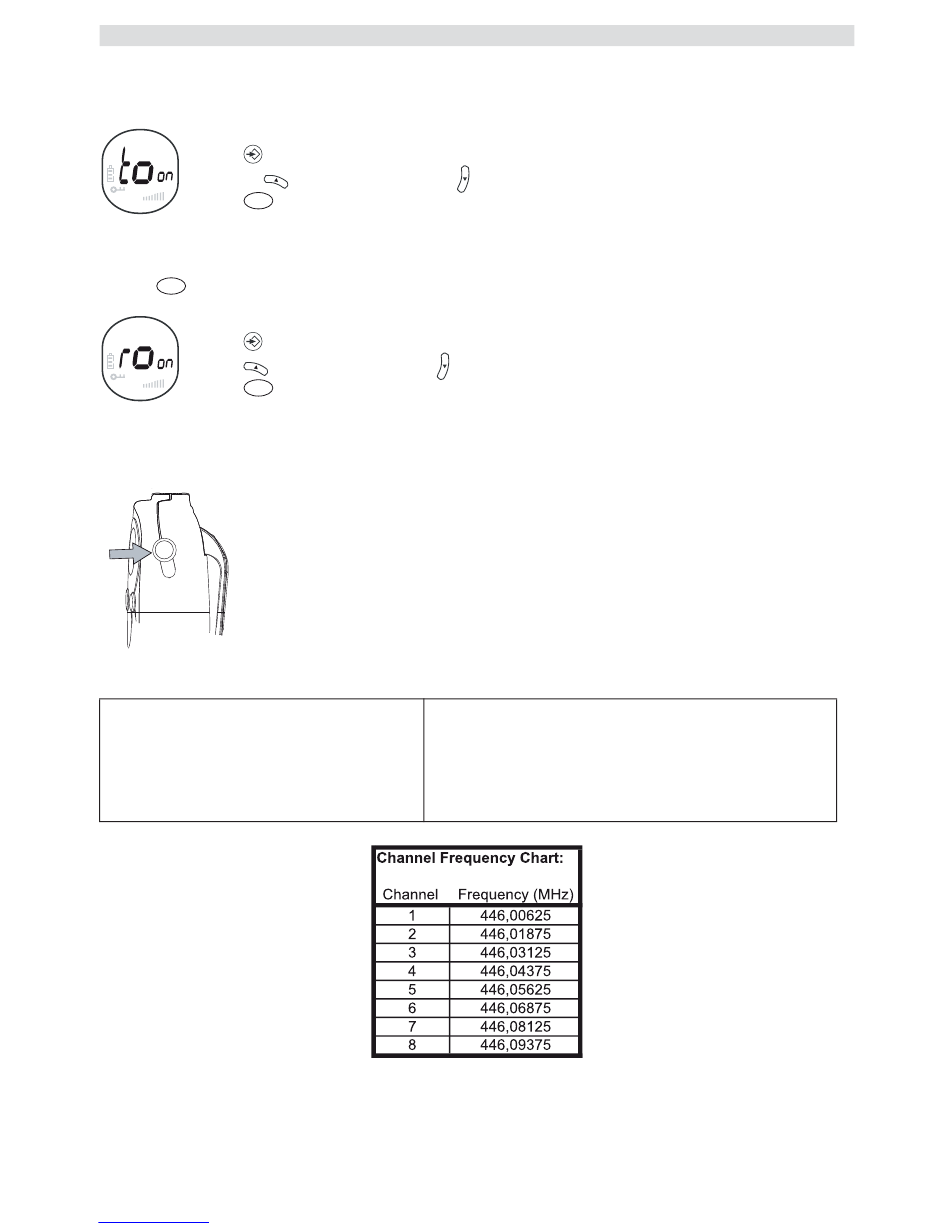 to on

ro on

Channel Frequency Chart:

| Channel | Frequency (MHz) |
|---|---|
| 1 | 446,00625 |
| 2 | 446,01875 |
| 3 | 446,03125 |
| 4 | 446,04375 |
| 5 | 446,05625 |
| 6 | 446,06875 |
| 7 | 446,08125 |
| 8 | 446,09375 |